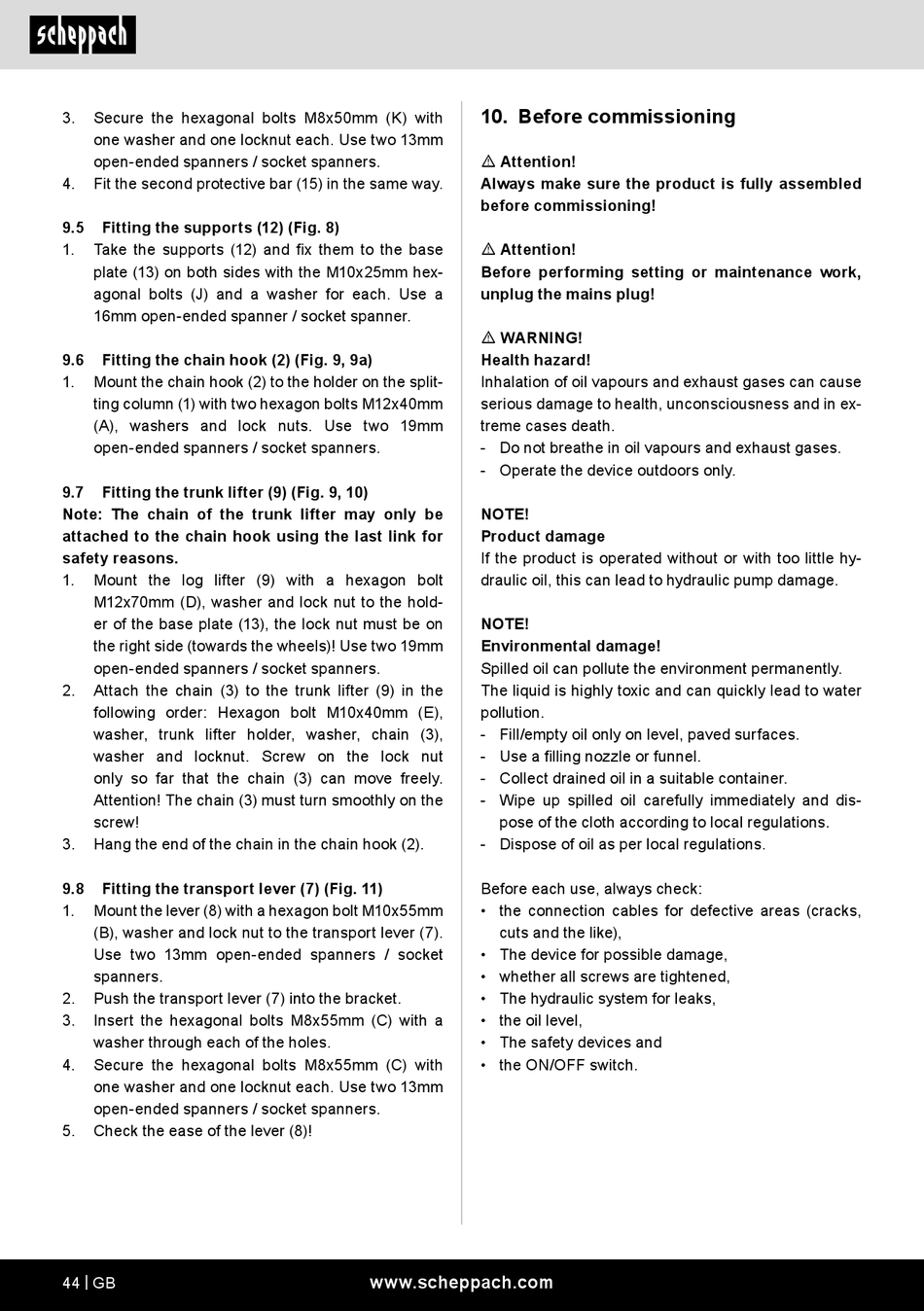 scheppach

3. Secure the hexagonal bolts M8x50mm (K) with one washer and one locknut each. Use two 13mm open-ended spanners / socket spanners.
4. Fit the second protective bar (15) in the same way.

9.5 Fitting the supports (12) (Fig. 8)
1. Take the supports (12) and fix them to the base plate (13) on both sides with the M10x25mm hexagonal bolts (J) and a washer for each. Use a 16mm open-ended spanner / socket spanner.

9.6 Fitting the chain hook (2) (Fig. 9, 9a)
1. Mount the chain hook (2) to the holder on the splitting column (1) with two hexagon bolts M12x40mm (A), washers and lock nuts. Use two 19mm open-ended spanners / socket spanners.

9.7 Fitting the trunk lifter (9) (Fig. 9, 10)
Note: The chain of the trunk lifter may only be attached to the chain hook using the last link for safety reasons.
1. Mount the log lifter (9) with a hexagon bolt M12x70mm (D), washer and lock nut to the holder of the base plate (13), the lock nut must be on the right side (towards the wheels)! Use two 19mm open-ended spanners / socket spanners.
2. Attach the chain (3) to the trunk lifter (9) in the following order: Hexagon bolt M10x40mm (E), washer, trunk lifter holder, washer, chain (3), washer and locknut. Screw on the lock nut only so far that the chain (3) can move freely. Attention! The chain (3) must turn smoothly on the screw!
3. Hang the end of the chain in the chain hook (2).

9.8 Fitting the transport lever (7) (Fig. 11)
1. Mount the lever (8) with a hexagon bolt M10x55mm (B), washer and lock nut to the transport lever (7). Use two 13mm open-ended spanners / socket spanners.
2. Push the transport lever (7) into the bracket.
3. Insert the hexagonal bolts M8x55mm (C) with a washer through each of the holes.
4. Secure the hexagonal bolts M8x55mm (C) with one washer and one locknut each. Use two 13mm open-ended spanners / socket spanners.
5. Check the ease of the lever (8)!

10. Before commissioning

⚠ Attention!
Always make sure the product is fully assembled before commissioning!

⚠ Attention!
Before performing setting or maintenance work, unplug the mains plug!

⚠ WARNING!
Health hazard!
Inhalation of oil vapours and exhaust gases can cause serious damage to health, unconsciousness and in extreme cases death.
- Do not breathe in oil vapours and exhaust gases.
- Operate the device outdoors only.

NOTE!
Product damage
If the product is operated without or with too little hydraulic oil, this can lead to hydraulic pump damage.

NOTE!
Environmental damage!
Spilled oil can pollute the environment permanently. The liquid is highly toxic and can quickly lead to water pollution.
- Fill/empty oil only on level, paved surfaces.
- Use a filling nozzle or funnel.
- Collect drained oil in a suitable container.
- Wipe up spilled oil carefully immediately and dispose of the cloth according to local regulations.
- Dispose of oil as per local regulations.

Before each use, always check:
• the connection cables for defective areas (cracks, cuts and the like),
• The device for possible damage,
• whether all screws are tightened,
• The hydraulic system for leaks,
• the oil level,
• The safety devices and
• the ON/OFF switch.

44 | GB www.scheppach.com